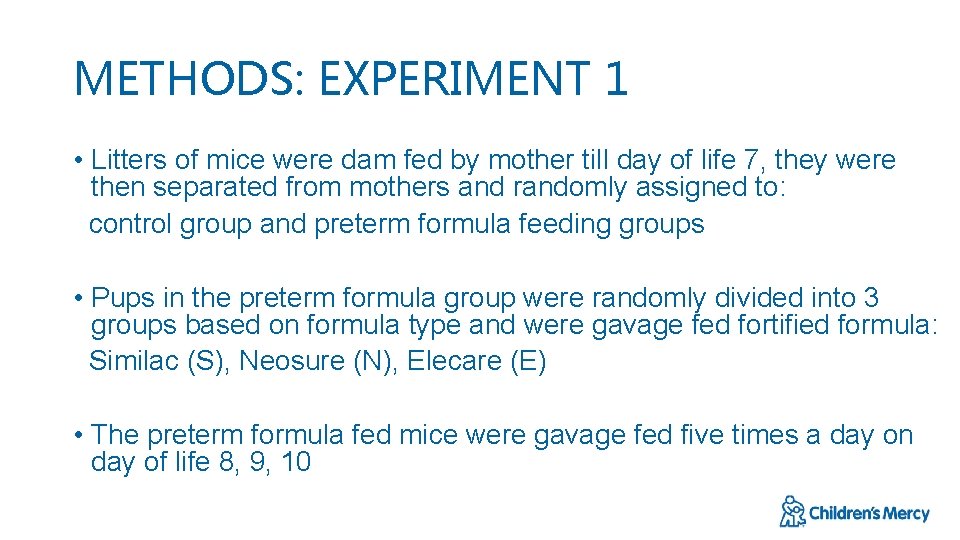 METHODS: EXPERIMENT 1

• Litters of mice were dam fed by mother till day of life 7, they were then separated from mothers and randomly assigned to:
control group and preterm formula feeding groups

• Pups in the preterm formula group were randomly divided into 3 groups based on formula type and were gavage fed fortified formula:
Similac (S), Neosure (N), Elecare (E)

• The preterm formula fed mice were gavage fed five times a day on day of life 8, 9, 10

Children's Mercy